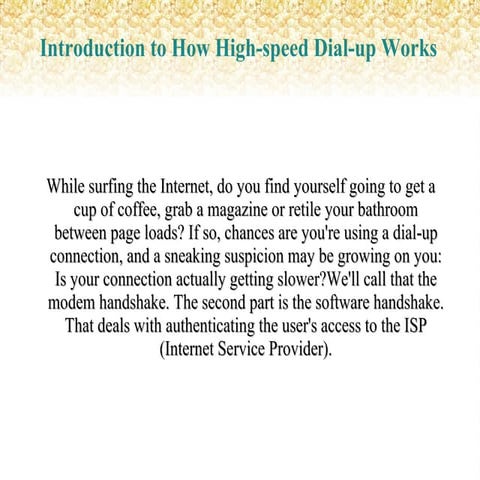 Introduction to How High-speed Dial-up Works

While surfing the Internet, do you find yourself going to get a cup of coffee, grab a magazine or retile your bathroom between page loads? If so, chances are you're using a dial-up connection, and a sneaking suspicion may be growing on you: Is your connection actually getting slower?We'll call that the modem handshake. The second part is the software handshake. That deals with authenticating the user's access to the ISP (Internet Service Provider).